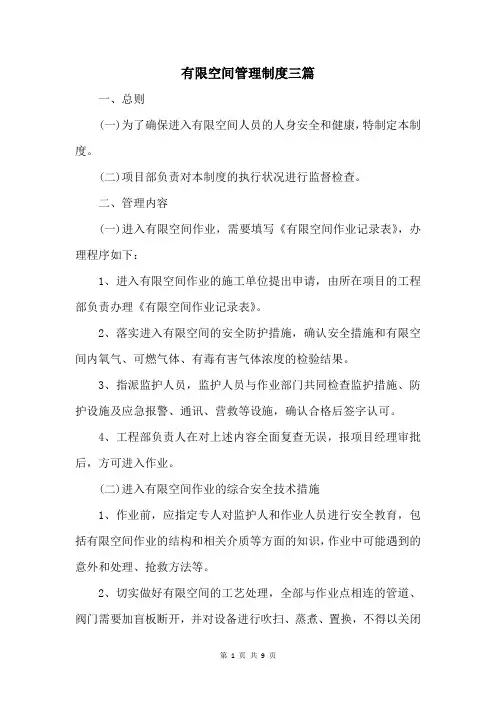 有限空间管理制度三篇

一、总则

(一)为了确保进入有限空间人员的人身安全和健康,特制定本制度。

(二)项目部负责对本制度的执行状况进行监督检查。

二、管理内容

(一)进入有限空间作业，需要填写《有限空间作业记录表》，办理程序如下：

1、进入有限空间作业的施工单位提出申请，由所在项目的工程部负责办理《有限空间作业记录表》。

2、落实进入有限空间的安全防护措施，确认安全措施和有限空间内氧气、可燃气体、有毒有害气体浓度的检验结果。

3、指派监护人员，监护人员与作业部门共同检查监护措施、防护设施及应急报警、通讯、营救等设施，确认合格后签字认可。

4、工程部负责人在对上述内容全面复查无误，报项目经理审批后，方可进入作业。

(二)进入有限空间作业的综合安全技术措施

1、作业前，应指定专人对监护人和作业人员进行安全教育，包括有限空间作业的结构和相关介质等方面的知识,作业中可能遇到的意外和处理、抢救方法等。

2、切实做好有限空间的工艺处理，全部与作业点相连的管道、阀门需要加盲板断开，并对设备进行吹扫、蒸煮、置换，不得以关闭

第 1 页 共 9 页